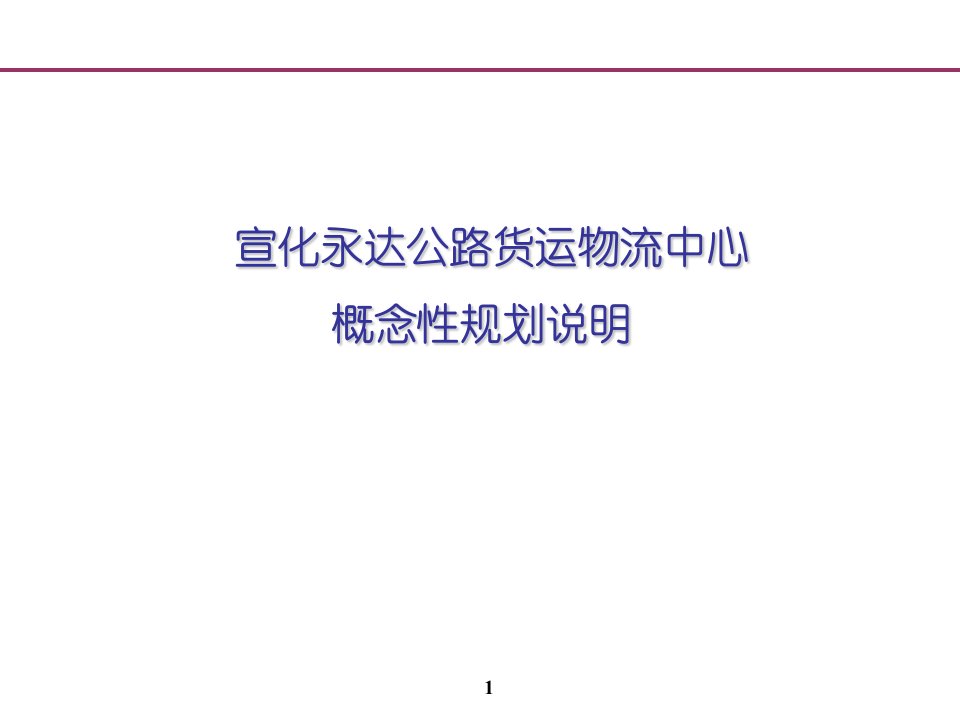 宣化永达公路货运物流中心

概念性规划说明

1